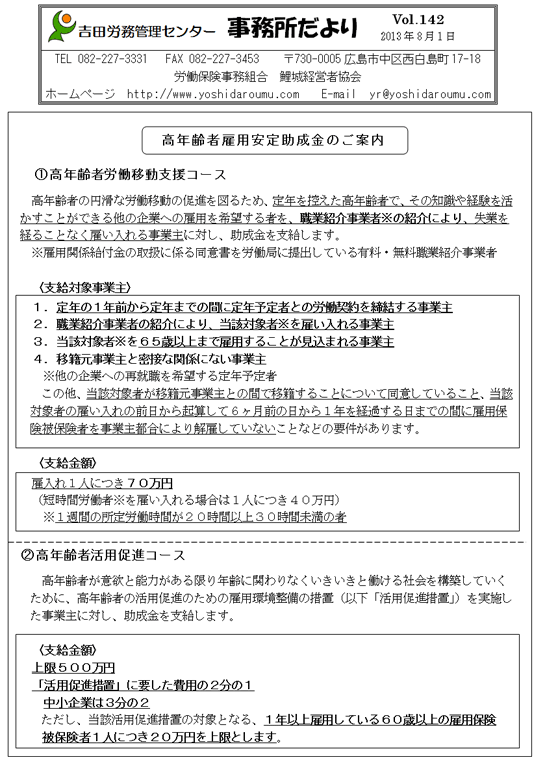 吉田労務管理センター 事務所だより Vol.142
2013年8月1日

TEL 082-227-3331 FAX 082-227-3453 〒730-0005 広島市中区西白島町17-18
労働保険事務組合 鯉城経営者協会
ホームページ http://www.yoshidaroumu.com E-mail yr@yoshidaroumu.com

高年齢者雇用安定助成金のご案内

①高年齢者労働移動支援コース

高年齢者の円滑な労働移動の促進を図るため、定年を控えた高年齢者で、その知識や経験を活かすことができる他の企業への雇用を希望する者を、職業紹介事業者※の紹介により、失業を経ることなく雇い入れる事業主に対し、助成金を支給します。
※雇用関係給付金の取扱に係る同意書を労働局に提出している有料・無料職業紹介事業者

〈支給対象事業主〉
１．定年の１年前から定年までの間に定年予定者との労働契約を締結する事業主
２．職業紹介事業者の紹介により、当該対象者※を雇い入れる事業主
３．当該対象者※を６５歳以上まで雇用することが見込まれる事業主
４．移籍元事業主と密接な関係にない事業主
※他の企業への再就職を希望する定年予定者
この他、当該対象者が移籍元事業主との間で移籍することについて同意していること、当該対象者の雇い入れの前日から起算して６ヶ月前の日から１年を経過する日までの間に雇用保険被保険者を事業主都合により解雇していないことなどの要件があります。

〈支給金額〉
雇入れ１人につき７０万円
（短時間労働者※を雇い入れる場合は１人につき４０万円）
※１週間の所定労働時間が２０時間以上３０時間未満の者

②高年齢者活用促進コース

高年齢者が意欲と能力がある限り年齢に関わりなくいきいきと働ける社会を構築していくために、高年齢者の活用促進のための雇用環境整備の措置（以下「活用促進措置」）を実施した事業主に対し、助成金を支給します。

〈支給金額〉
上限５００万円
「活用促進措置」に要した費用の2分の1
中小企業は3分の2
ただし、当該活用促進措置の対象となる、１年以上雇用している６０歳以上の雇用保険被保険者１人につき２０万円を上限とします。